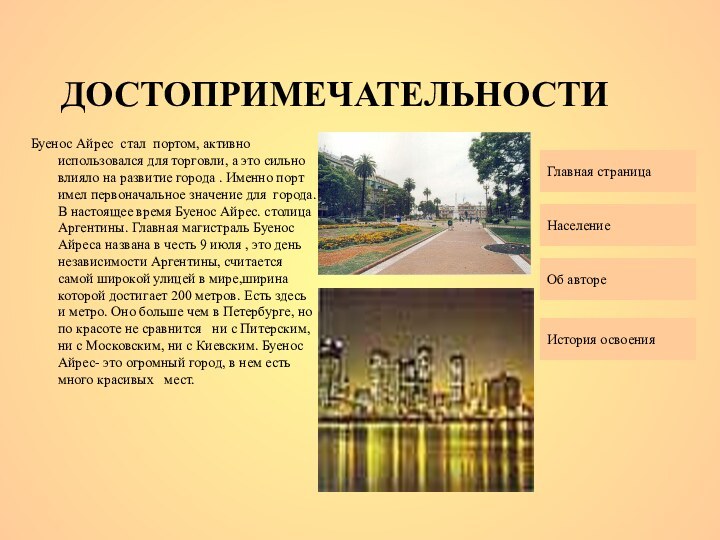 ДОСТОПРИМЕЧАТЕЛЬНОСТИ

Буенос Айрес стал портом, активно использовался для торговли, а это сильно влияло на развитие города . Именно порт имел первоначальное значение для города. В настоящее время Буенос Айрес. столица Аргентины. Главная магистраль Буенос Айреса названа в честь 9 июля , это день независимости Аргентины, считается самой широкой улицей в мире,ширина которой достигает 200 метров. Есть здесь и метро. Оно больше чем в Петербурге, но по красоте не сравнится ни с Питерским, ни с Московским, ни с Киевским. Буенос Айрес- это огромный город, в нем есть много красивых мест.

Главная страница

Население

Об авторе

История освоения